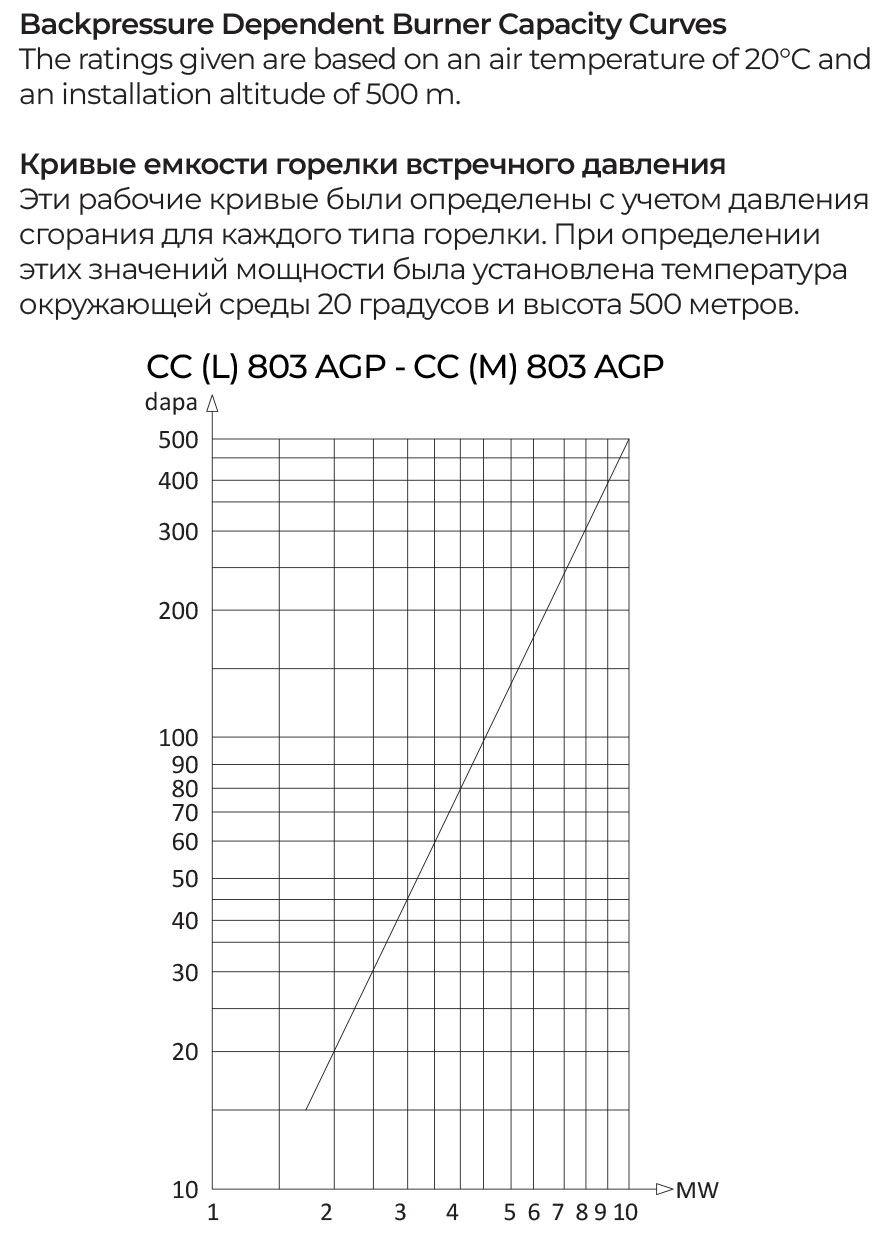 Backpressure Dependent Burner Capacity Curves
The ratings given are based on an air temperature of 20°C and an installation altitude of 500 m.

Кривые емкости горелки встречного давления
Эти рабочие кривые были определены с учетом давления сгорания для каждого типа горелки. При определении этих значений мощности была установлена температура окружающей среды 20 градусов и высота 500 метров.

CC (L) 803 AGP - CC (M) 803 AGP

dapa
500
400
300
200
100
90
80
70
60
50
40
30
20
10

1 2 3 4 5 6 7 8 9 10
MW